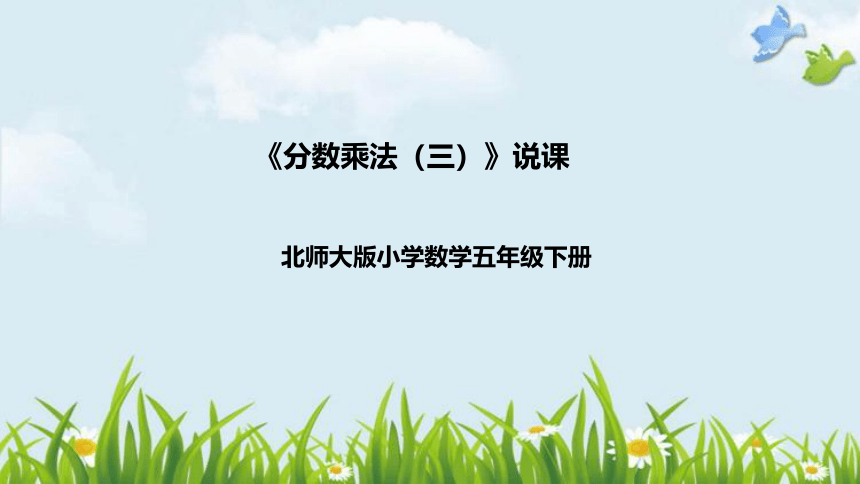 《分数乘法（三）》说课

北师大版小学数学五年级下册